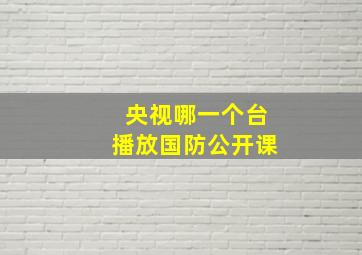 央视哪一个台
播放国防公开课